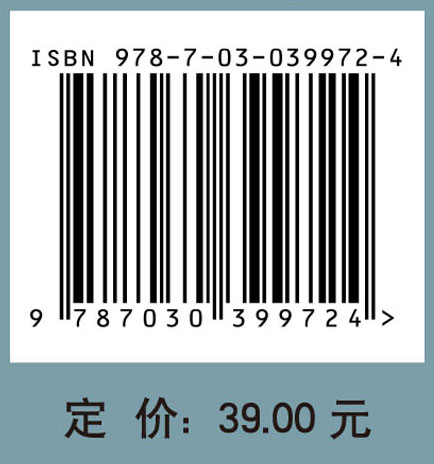 ISBN 978-7-03-039972-4

9 787030 399724 >

定 价: 39.00 元